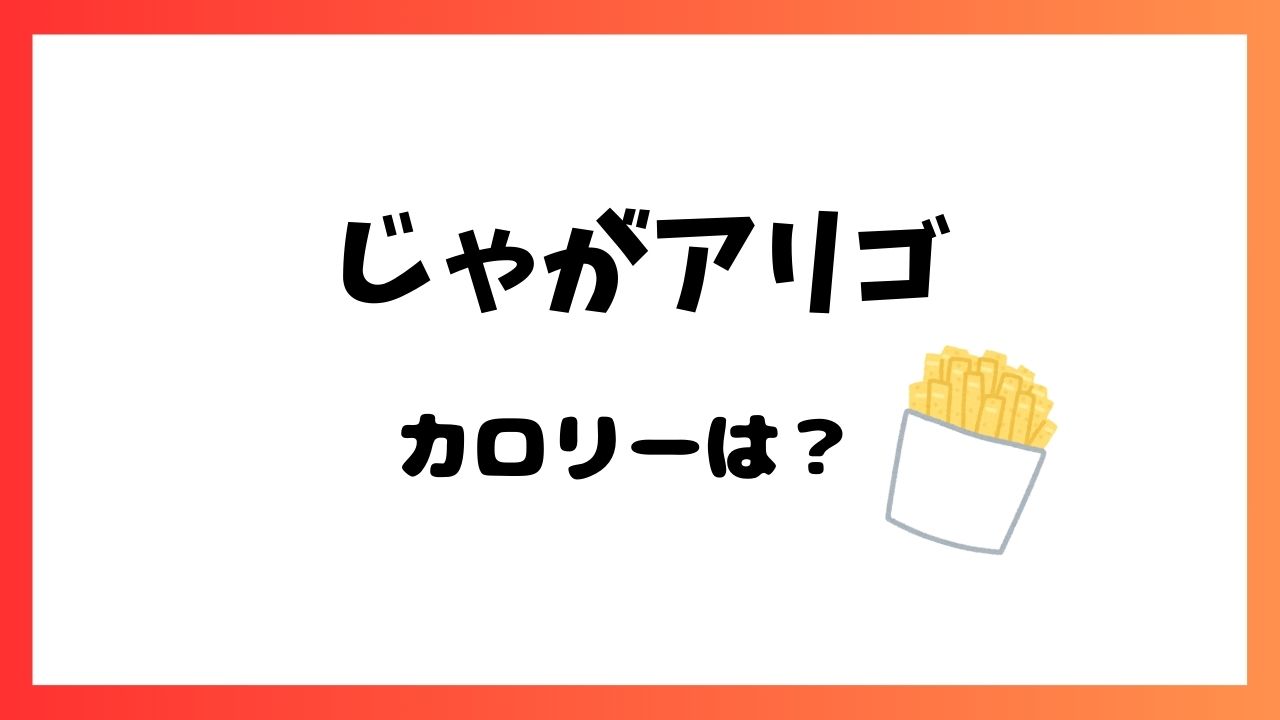 じゃがアリゴ

カロリーは？